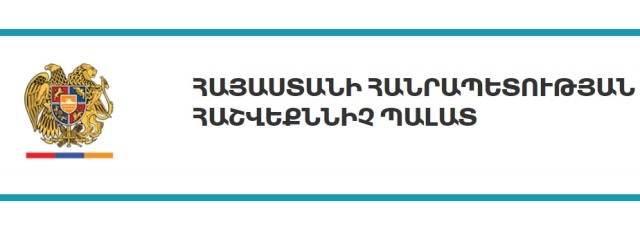 ՀԱՅԱՍՏԱՆԻ ՀԱՆՐԱՊԵՏՈՒԹՅԱՆ
ՀԱՇՎԵՔՆՆԻՉ ՊԱԼԱՏ